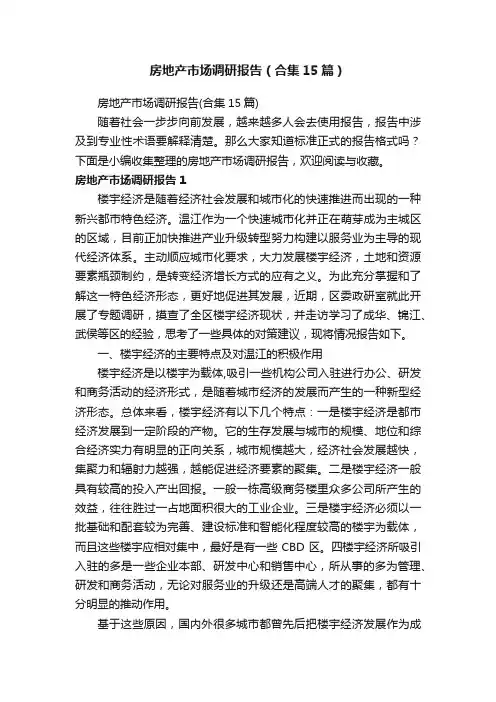 房地产市场调研报告（合集15篇）

房地产市场调研报告(合集15篇)

随着社会一步步向前发展，越来越多人会去使用报告，报告中涉及到专业性术语要解释清楚。那么大家知道标准正式的报告格式吗？下面是小编收集整理的房地产市场调研报告，欢迎阅读与收藏。

房地产市场调研报告1

楼宇经济是随着经济社会发展和城市化的快速推进而出现的一种新兴都市特色经济。温江作为一个快速城市化并正在萌芽成为主城区的区域，目前正加快推进产业升级转型努力构建以服务业为主导的现代经济体系。主动顺应城市化要求，大力发展楼宇经济，土地和资源要素瓶颈制约，是转变经济增长方式的应有之义。为此充分掌握和了解这一特色经济形态，更好地促进其发展，近期，区委政研室就此开展了专题调研，摸查了全区楼宇经济现状，并走访学习了成华、锦江、武侯等区的经验，思考了一些具体的对策建议，现将情况报告如下。

一、楼宇经济的主要特点及对温江的积极作用

楼宇经济是以楼宇为载体,吸引一些机构公司入驻进行办公、研发和商务活动的经济形式，是随着城市经济的发展而产生的一种新型经济形态。总体来看，楼宇经济有以下几个特点：一是楼宇经济是都市经济发展到一定阶段的产物。它的生存发展与城市的规模、地位和综合经济实力有明显的正向关系，城市规模越大，经济社会发展越快，集聚力和辐射力越强，越能促进经济要素的聚集。二是楼宇经济一般具有较高的投入产出回报。一般一栋高级商务楼里众多公司所产生的效益，往往胜过一占地面积很大的工业企业。三是楼宇经济必须以一批基础和配套较为完善、建设标准和智能化程度较高的楼宇为载体，而且这些楼宇应相对集中，最好是有一些CBD区。四楼宇经济所吸引入驻的多是一些企业本部、研发中心和销售中心，所从事的多为管理、研发和商务活动，无论对服务业的升级还是高端人才的聚集，都有十分明显的推动作用。

基于这些原因，国内外很多城市都曾先后把楼宇经济发展作为成